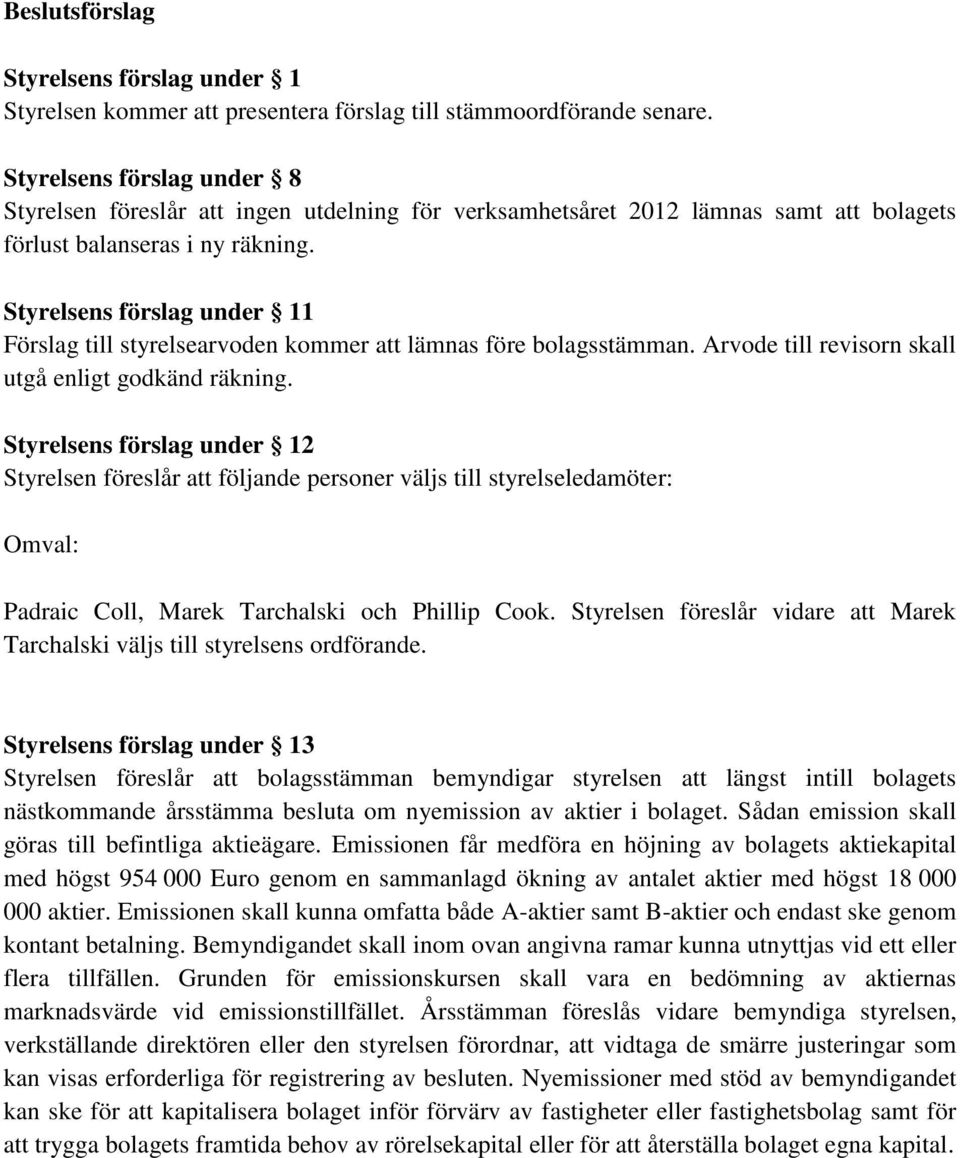 Beslutsförslag

Styrelsens förslag under § 1
Styrelsen kommer att presentera förslag till stämmoordförande senare.

Styrelsens förslag under § 8
Styrelsen föreslår att ingen utdelning för verksamhetsåret 2012 lämnas samt att bolagets förlust balanseras i ny räkning.

Styrelsens förslag under § 11
Förslag till styrelsearvoden kommer att lämnas före bolagsstämman. Arvode till revisorn skall utgå enligt godkänd räkning.

Styrelsens förslag under § 12
Styrelsen föreslår att följande personer väljs till styrelseledamöter:

Omval:

Padraic Coll, Marek Tarchalski och Phillip Cook. Styrelsen föreslår vidare att Marek Tarchalski väljs till styrelsens ordförande.

Styrelsens förslag under § 13
Styrelsen föreslår att bolagsstämman bemyndigar styrelsen att längst intill bolagets nästkommande årsstämma besluta om nyemission av aktier i bolaget. Sådan emission skall göras till befintliga aktieägare. Emissionen får medföra en höjning av bolagets aktiekapital med högst 954 000 Euro genom en sammanlagd ökning av antalet aktier med högst 18 000 000 aktier. Emissionen skall kunna omfatta både A-aktier samt B-aktier och endast ske genom kontant betalning. Bemyndigandet skall inom ovan angivna ramar kunna utnyttjas vid ett eller flera tillfällen. Grunden för emissionskursen skall vara en bedömning av aktiernas marknadsvärde vid emissionstillfället. Årsstämman föreslås vidare bemyndiga styrelsen, verkställande direktören eller den styrelsen förordnar, att vidtaga de smärre justeringar som kan visas erforderliga för registrering av besluten. Nyemissioner med stöd av bemyndigandet kan ske för att kapitalisera bolaget inför förvärv av fastigheter eller fastighetsbolag samt för att trygga bolagets framtida behov av rörelsekapital eller för att återställa bolaget egna kapital.